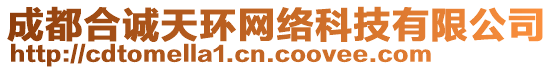 成都合诚天环网络科技有限公司
http://cdtomella1.cn.coovee.com